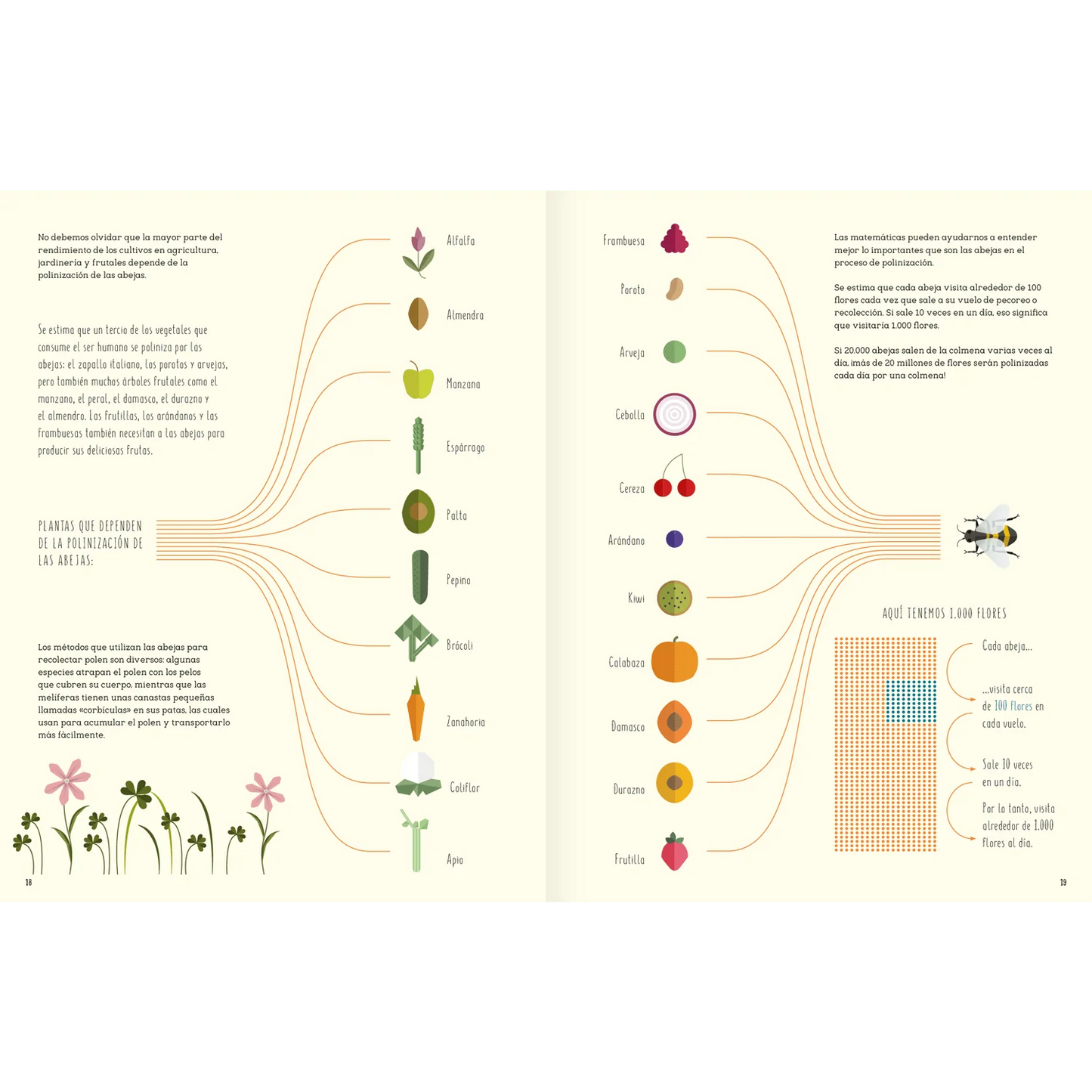 No debemos olvidar que la mayor parte del rendimiento de los cultivos en agricultura, jardinería y frutales depende de la polinización de las abejas.

Se estima que un tercio de los vegetales que consume el ser humano se poliniza por las abejas: el zapallo italiano, los porotos y arvejas, pero también muchos árboles frutales como el manzano, el peral, el damasco, el durazno y el almendro. Las frutillas, los arándanos y las frambuesas también necesitan a las abejas para producir sus deliciosas frutas.

PLANTAS QUE DEPENDEN DE LA POLINIZACIÓN DE LAS ABEJAS:

Los métodos que utilizan las abejas para recolectar polen son diversos: algunas especies atrapan el polen con los pelos que cubren su cuerpo, mientras que las melíferas tienen unas canastas pequeñas llamadas «corbículas» en sus patas, las cuales usan para acumular el polen y transportarlo más fácilmente.

Alfalfa
Almendra
Manzana
Espárrago
Palta
Pepino
Brócoli
Zanahoria
Coliflor
Apio

18

Frambuesa
Poroto
Arveja
Cebolla
Cereza
Arándano
Kiwi
Calabaza
Damasco
Durazno
Frutilla

Las matemáticas pueden ayudarnos a entender mejor lo importantes que son las abejas en el proceso de polinización.

Se estima que cada abeja visita alrededor de 100 flores cada vez que sale a su vuelo de pecoreo o recolección. Si sale 10 veces en un día, eso significa que visitaría 1.000 flores.

Si 20.000 abejas salen de la colmena varias veces al día, ¡más de 20 millones de flores serán polinizadas cada día por una colmena!

AQUÍ TENEMOS 1.000 FLORES

Cada abeja...

...visita cerca de 100 flores en cada vuelo.

Sale 10 veces en un día.

Por lo tanto, visita alrededor de 1.000 flores al día.

19